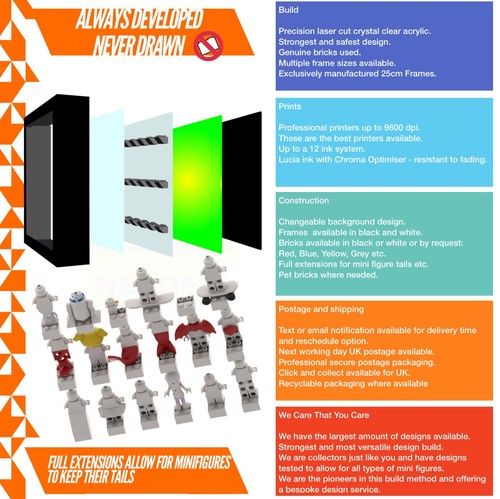 ALWAYS DEVELOPED
NEVER DRAWN

FULL EXTENSIONS ALLOW FOR MINIFIGURES TO KEEP THEIR TAILS

Build

Precision laser cut crystal clear acrylic.
Strongest and safest design.
Genuine bricks used.
Multiple frame sizes available.
Exclusively manufactured 25cm Frames.

Prints

Professional printers up to 9600 dpi.
These are the best printers available.
Up to a 12 ink system.
Lucia ink with Chroma Optimiser - resistant to fading.

Construction

Changeable background design.
Frames available in black and white.
Bricks available in black or white or by request:
Red, Blue, Yellow, Grey etc.
Full extensions for mini figure tails etc.
Pet bricks where needed.

Postage and shipping

Text or email notification available for delivery time and reschedule option.
Next working day UK postage available.
Professional secure postage packaging.
Click and collect available for UK.
Recyclable packaging where available

We Care That You Care

We have the largest amount of designs available.
Strongest and most versatile design build.
We are collectors just like you and have designs tested to allow for all types of mini figures.
We are the pioneers in this build method and offering a bespoke design service.